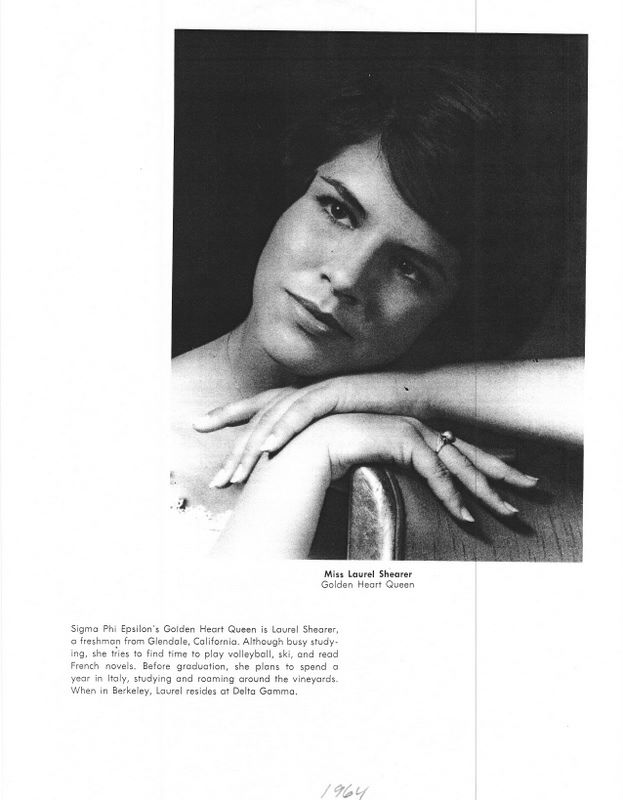 Miss Laurel Shearer
Golden Heart Queen

Sigma Phi Epsilon's Golden Heart Queen is Laurel Shearer, a freshman from Glendale, California. Although busy studying, she tries to find time to play volleyball, ski, and read French novels. Before graduation, she plans to spend a year in Italy, studying and roaming around the vineyards. When in Berkeley, Laurel resides at Delta Gamma.

1964